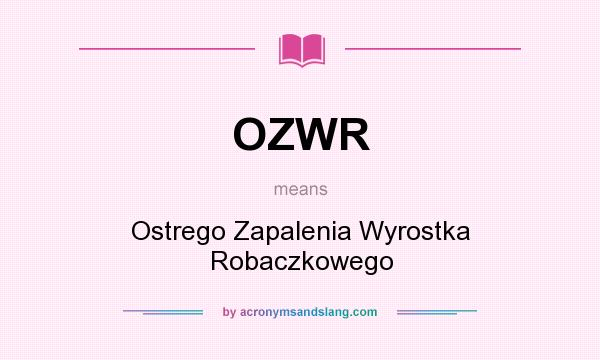 OZWR

means

Ostrego Zapalenia Wyrostka Robaczkowego

by acronymsandslang.com